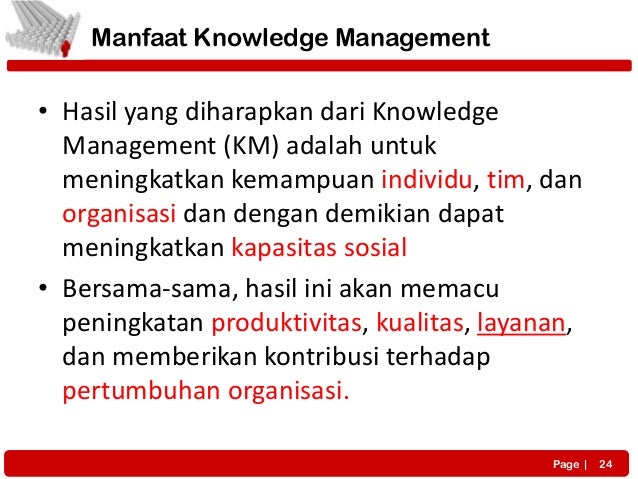 Manfaat Knowledge Management

• Hasil yang diharapkan dari Knowledge Management (KM) adalah untuk meningkatkan kemampuan individu, tim, dan organisasi dan dengan demikian dapat meningkatkan kapasitas sosial

• Bersama-sama, hasil ini akan memacu peningkatan produktivitas, kualitas, layanan, dan memberikan kontribusi terhadap pertumbuhan organisasi.

Page | 24